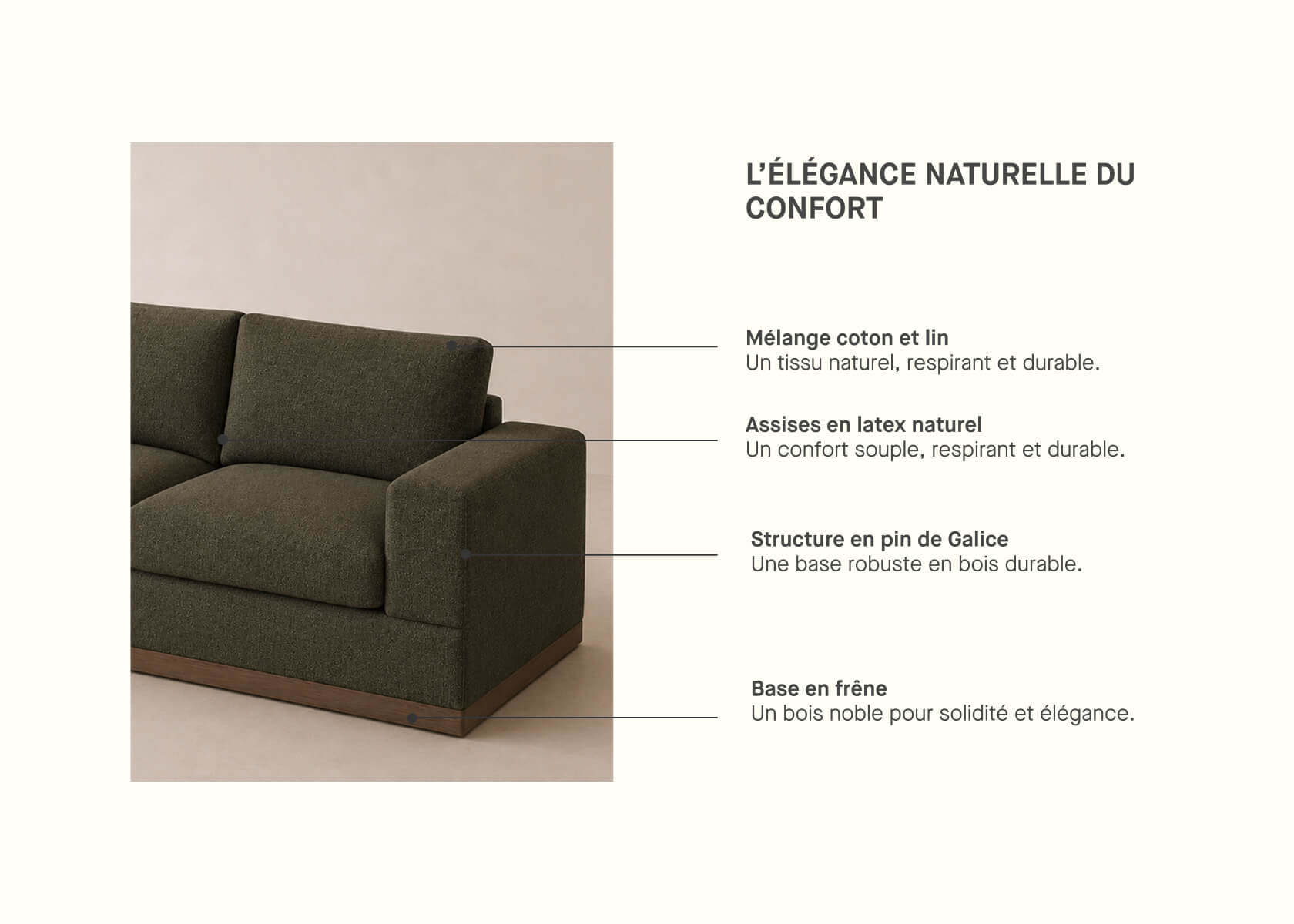 L'ÉLÉGANCE NATURELLE DU CONFORT

Mélange coton et lin
Un tissu naturel, respirant et durable.

Assises en latex naturel
Un confort souple, respirant et durable.

Structure en pin de Galice
Une base robuste en bois durable.

Base en frêne
Un bois noble pour solidité et élégance.